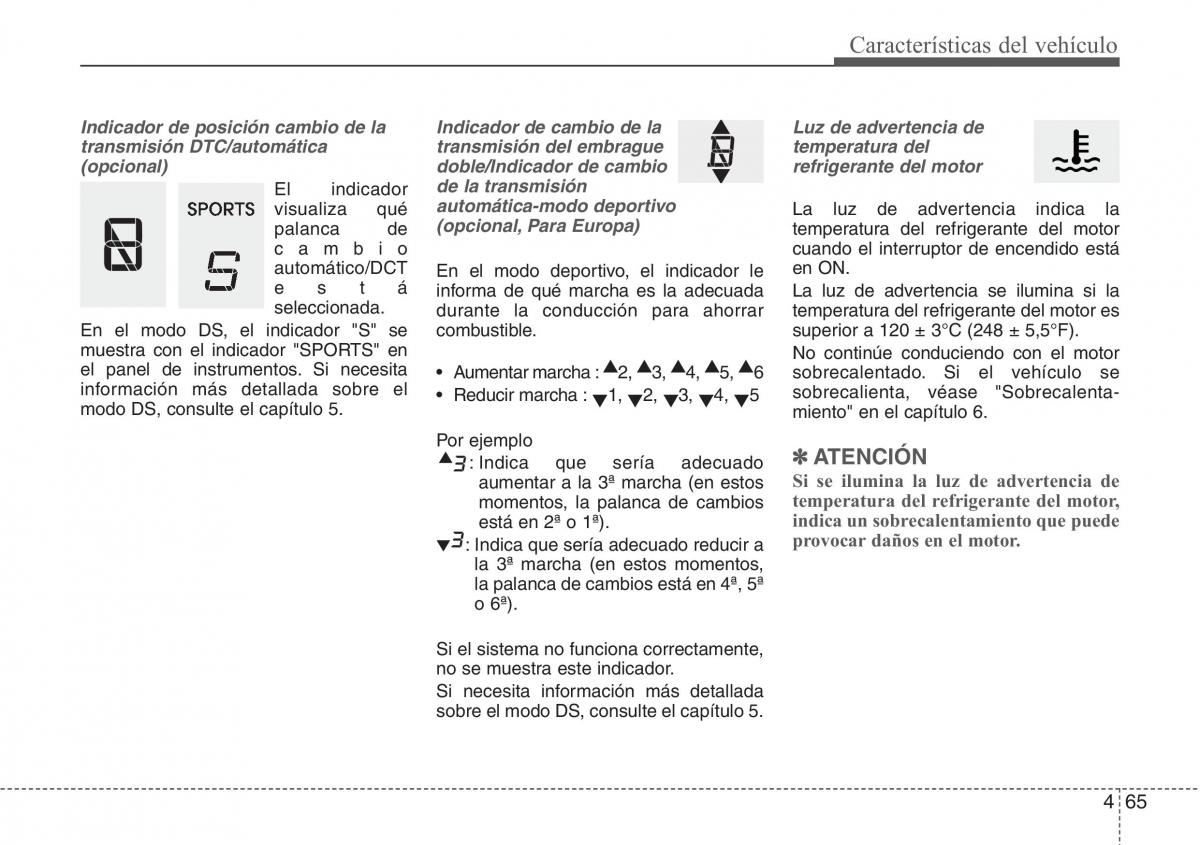 Características del vehículo

Indicador de posición cambio de la transmisión DTC/automática (opcional)

SPORTS

El indicador visualiza qué palanca de cambio automático/DCT está seleccionada.

En el modo DS, el indicador "S" se muestra con el indicador "SPORTS" en el panel de instrumentos. Si necesita información más detallada sobre el modo DS, consulte el capítulo 5.

Indicador de cambio de la transmisión del embrague doble/Indicador de cambio de la transmisión automática-modo deportivo (opcional, Para Europa)

En el modo deportivo, el indicador le informa de qué marcha es la adecuada durante la conducción para ahorrar combustible.

• Aumentar marcha : ▲2, ▲3, ▲4, ▲5, ▲6
• Reducir marcha : ▼1, ▼2, ▼3, ▼4, ▼5

Por ejemplo
▲3 : Indica que sería adecuado aumentar a la 3ª marcha (en estos momentos, la palanca de cambios está en 2ª o 1ª).
▼3 : Indica que sería adecuado reducir a la 3ª marcha (en estos momentos, la palanca de cambios está en 4ª, 5ª o 6ª).

Si el sistema no funciona correctamente, no se muestra este indicador.
Si necesita información más detallada sobre el modo DS, consulte el capítulo 5.

Luz de advertencia de temperatura del refrigerante del motor

La luz de advertencia indica la temperatura del refrigerante del motor cuando el interruptor de encendido está en ON.
La luz de advertencia se ilumina si la temperatura del refrigerante del motor es superior a 120 ± 3°C (248 ± 5,5°F).
No continúe conduciendo con el motor sobrecalentado. Si el vehículo se sobrecalienta, véase "Sobrecalentamiento" en el capítulo 6.

✽ ATENCIÓN
Si se ilumina la luz de advertencia de temperatura del refrigerante del motor, indica un sobrecalentamiento que puede provocar daños en el motor.

4 65